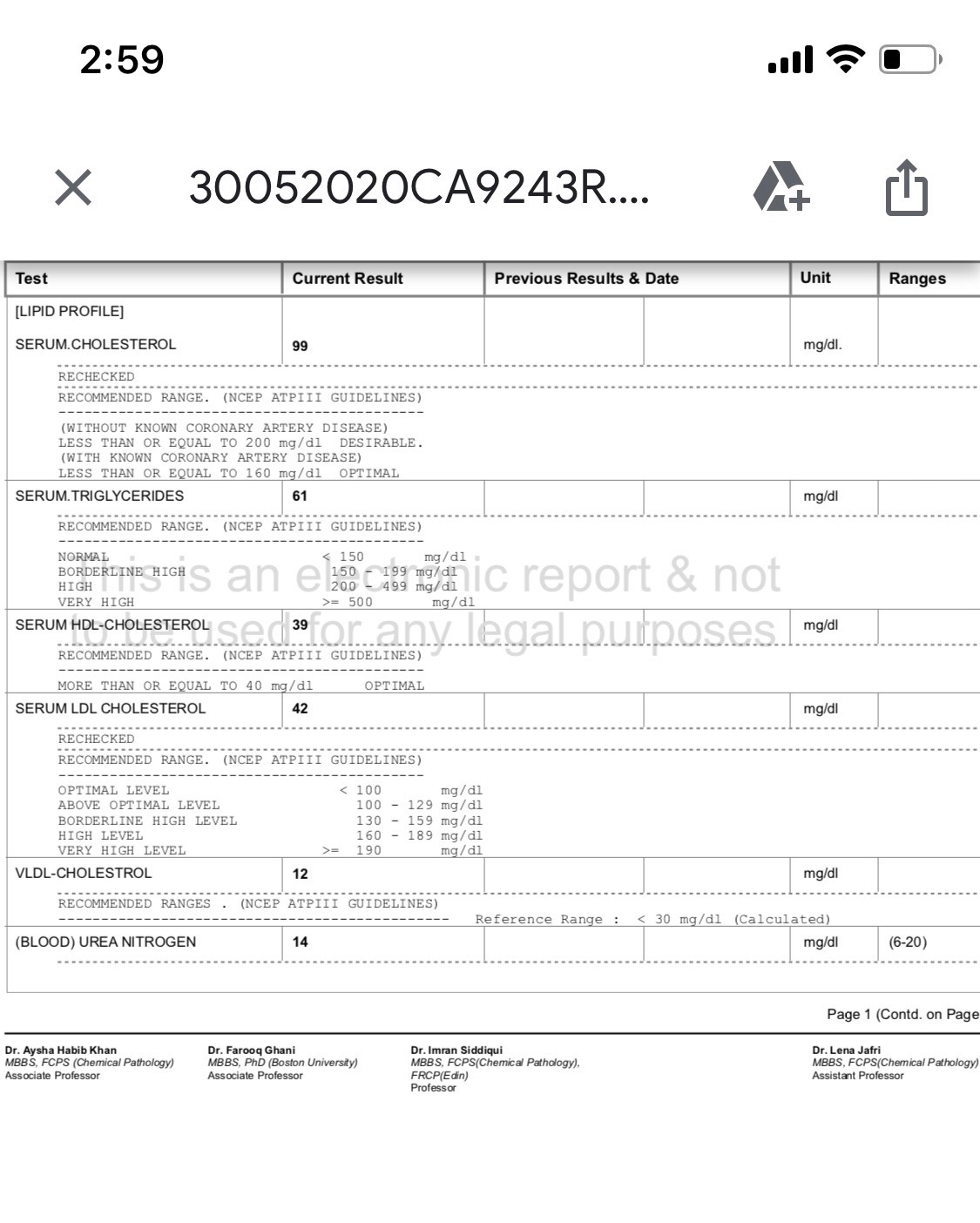 2:59

30052020CA9243R....

| Test | Current Result | Previous Results & Date | | Unit | Ranges |
|---|---|---|---|---|---|
| [LIPID PROFILE] | | | | | |
| SERUM.CHOLESTEROL | 99 | | | mg/dl. | |

RECHECKED
RECOMMENDED RANGE. (NCEP ATPIII GUIDELINES)
(WITHOUT KNOWN CORONARY ARTERY DISEASE)
LESS THAN OR EQUAL TO 200 mg/dl DESIRABLE.
(WITH KNOWN CORONARY ARTERY DISEASE)
LESS THAN OR EQUAL TO 160 mg/dl OPTIMAL

| SERUM.TRIGLYCERIDES | 61 | | | mg/dl | |
|---|---|---|---|---|---|

RECOMMENDED RANGE. (NCEP ATPIII GUIDELINES)
NORMAL < 150 mg/dl
BORDERLINE HIGH 150 - 199 mg/dl
HIGH 200 - 499 mg/dl
VERY HIGH >= 500 mg/dl

This is an electronic report & not to be used for any legal purposes

| SERUM HDL-CHOLESTEROL | 39 | | | mg/dl | |
|---|---|---|---|---|---|

RECOMMENDED RANGE. (NCEP ATPIII GUIDELINES)
MORE THAN OR EQUAL TO 40 mg/dl OPTIMAL

| SERUM LDL CHOLESTEROL | 42 | | | mg/dl | |
|---|---|---|---|---|---|

RECHECKED
RECOMMENDED RANGE. (NCEP ATPIII GUIDELINES)
OPTIMAL LEVEL < 100 mg/dl
ABOVE OPTIMAL LEVEL 100 - 129 mg/dl
BORDERLINE HIGH LEVEL 130 - 159 mg/dl
HIGH LEVEL 160 - 189 mg/dl
VERY HIGH LEVEL >= 190 mg/dl

| VLDL-CHOLESTROL | 12 | | | mg/dl | |
|---|---|---|---|---|---|

RECOMMENDED RANGES . (NCEP ATPIII GUIDELINES)
Reference Range : < 30 mg/dl (Calculated)

| (BLOOD) UREA NITROGEN | 14 | | | mg/dl | (6-20) |
|---|---|---|---|---|---|

Page 1 (Contd. on Page

Dr. Aysha Habib Khan
MBBS, FCPS (Chemical Pathology)
Associate Professor

Dr. Farooq Ghani
MBBS, PhD (Boston University)
Associate Professor

Dr. Imran Siddiqui
MBBS, FCPS(Chemical Pathology), FRCP(Edin)
Professor

Dr. Lena Jafri
MBBS, FCPS(Chemical Pathology)
Assistant Professor